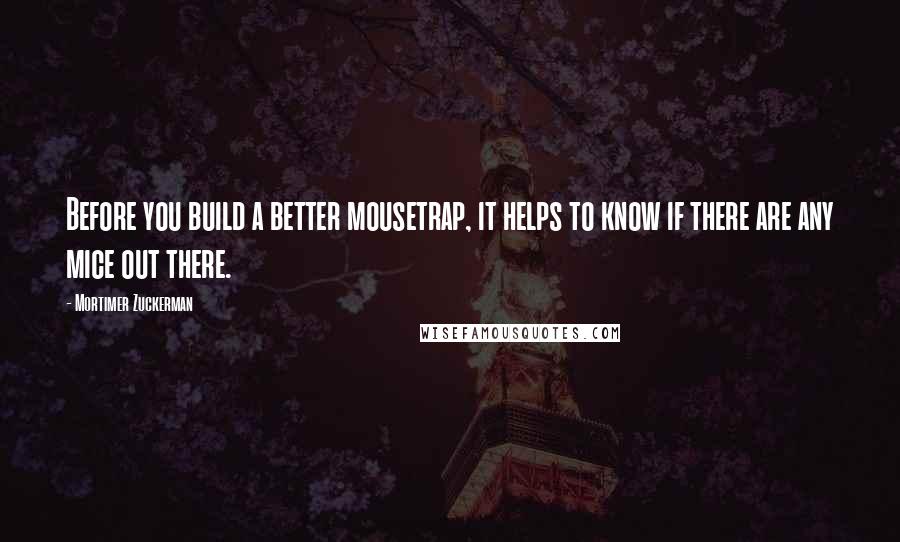 Before you build a better mousetrap, it helps to know if there are any mice out there.

- Mortimer Zuckerman

WISEFAMOUSQUOTES.COM